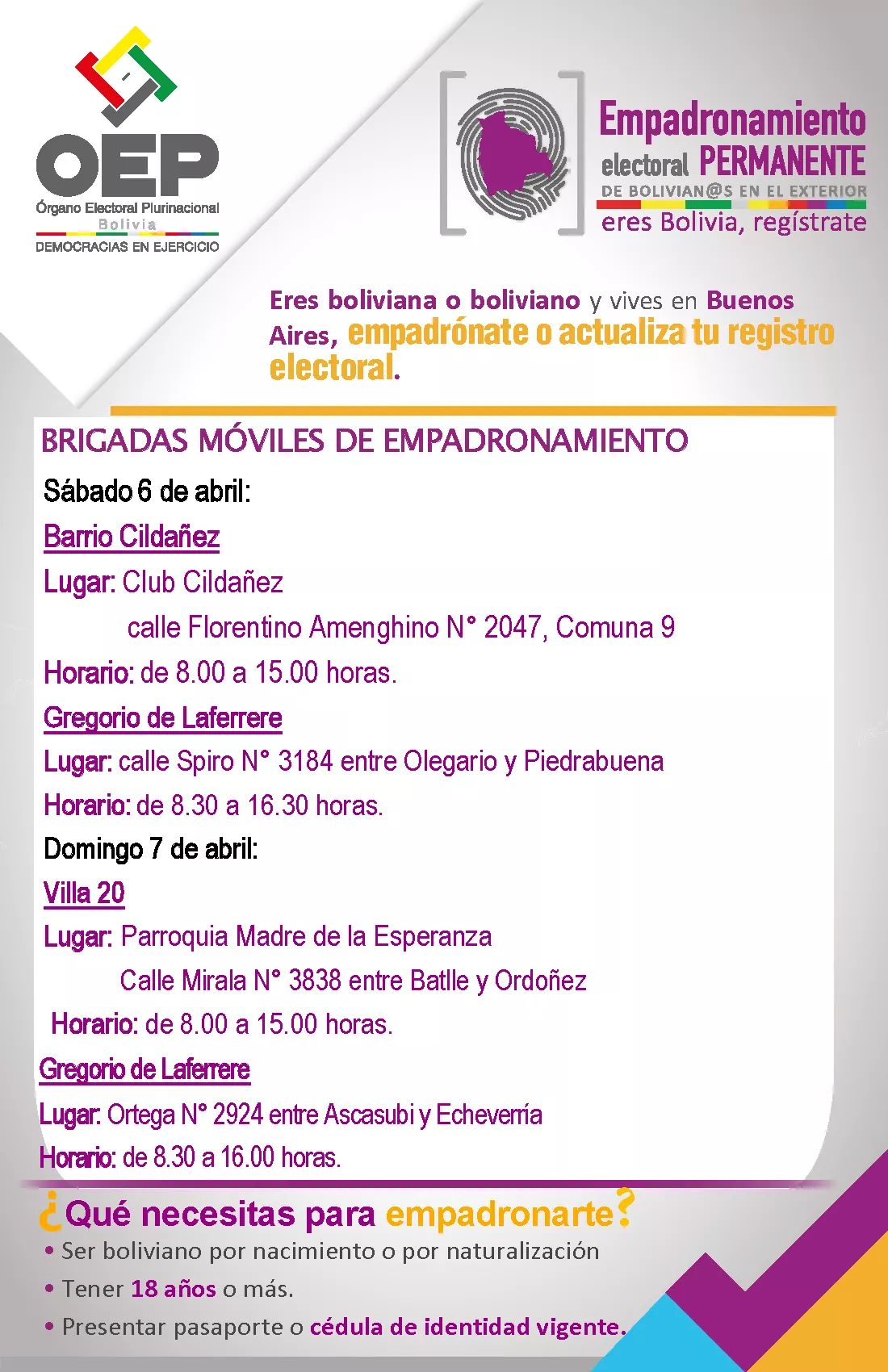 OEP
Órgano Electoral Plurinacional
Bolivia
DEMOCRACIAS EN EJERCICIO

Empadronamiento
electoral PERMANENTE
DE BOLIVIAN@S EN EL EXTERIOR
eres Bolivia, regístrate

Eres boliviana o boliviano y vives en Buenos Aires, empadrónate o actualiza tu registro electoral.

BRIGADAS MÓVILES DE EMPADRONAMIENTO

Sábado 6 de abril:

Barrio Cildañez
Lugar: Club Cildañez
calle Florentino Amenghino N° 2047, Comuna 9
Horario: de 8.00 a 15.00 horas.

Gregorio de Laferrere
Lugar: calle Spiro N° 3184 entre Olegario y Piedrabuena
Horario: de 8.30 a 16.30 horas.

Domingo 7 de abril:

Villa 20
Lugar: Parroquia Madre de la Esperanza
Calle Mirala N° 3838 entre Batlle y Ordoñez
Horario: de 8.00 a 15.00 horas.

Gregorio de Laferrere
Lugar: Ortega N° 2924 entre Ascasubi y Echeverría
Horario: de 8.30 a 16.00 horas.

¿Qué necesitas para empadronarte?
• Ser boliviano por nacimiento o por naturalización
• Tener 18 años o más.
• Presentar pasaporte o cédula de identidad vigente.